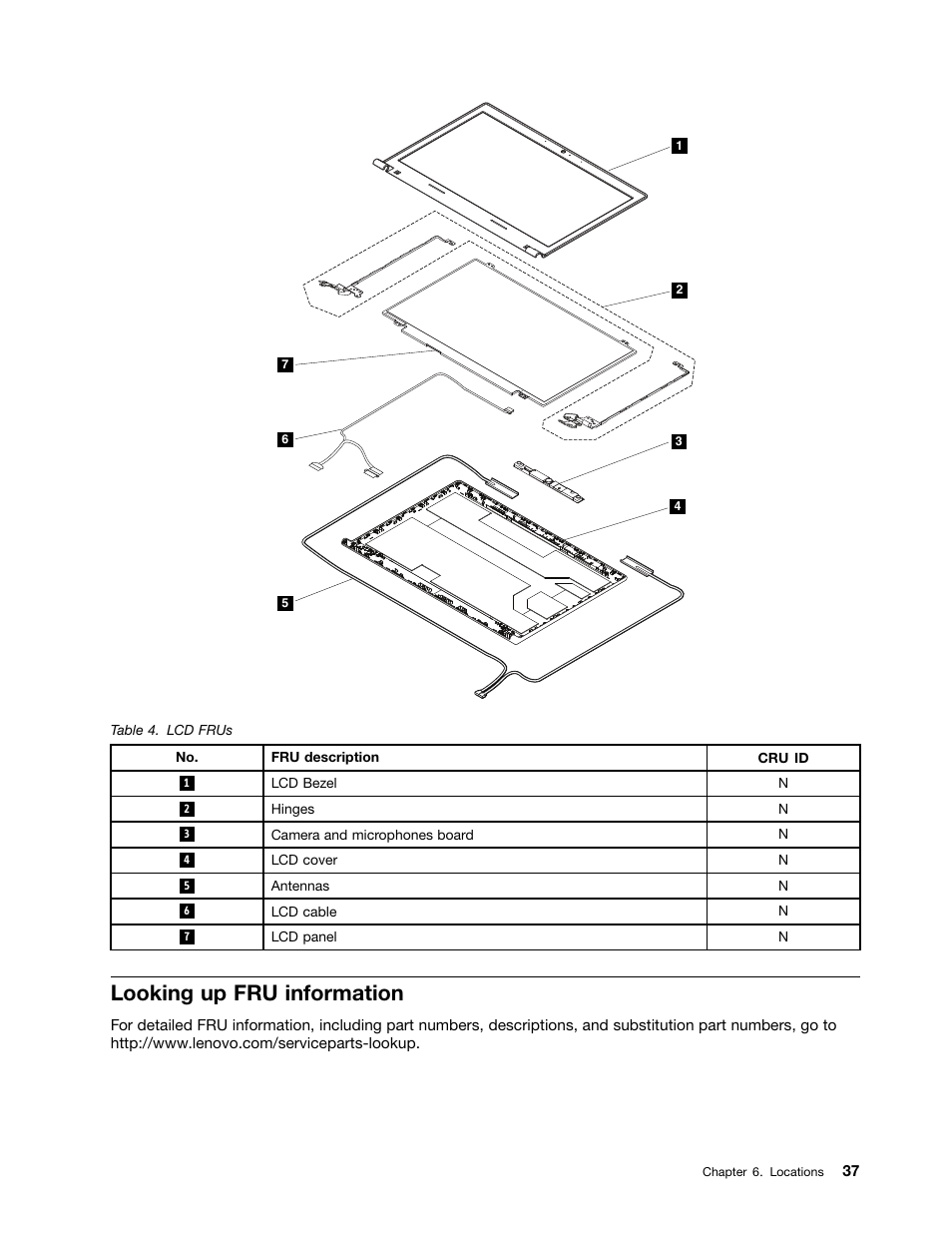 1

2

7

6

3

4

5

Table 4. LCD FRUs

| No. | FRU description | CRU ID |
|---|---|---|
| 1 | LCD Bezel | N |
| 2 | Hinges | N |
| 3 | Camera and microphones board | N |
| 4 | LCD cover | N |
| 5 | Antennas | N |
| 6 | LCD cable | N |
| 7 | LCD panel | N |

Looking up FRU information

For detailed FRU information, including part numbers, descriptions, and substitution part numbers, go to http://www.lenovo.com/serviceparts-lookup.

Chapter 6. Locations 37